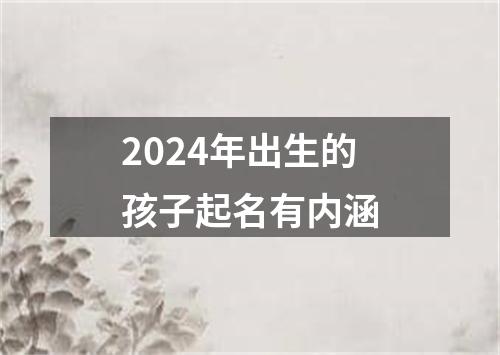 2024年出生的
孩子起名有内涵